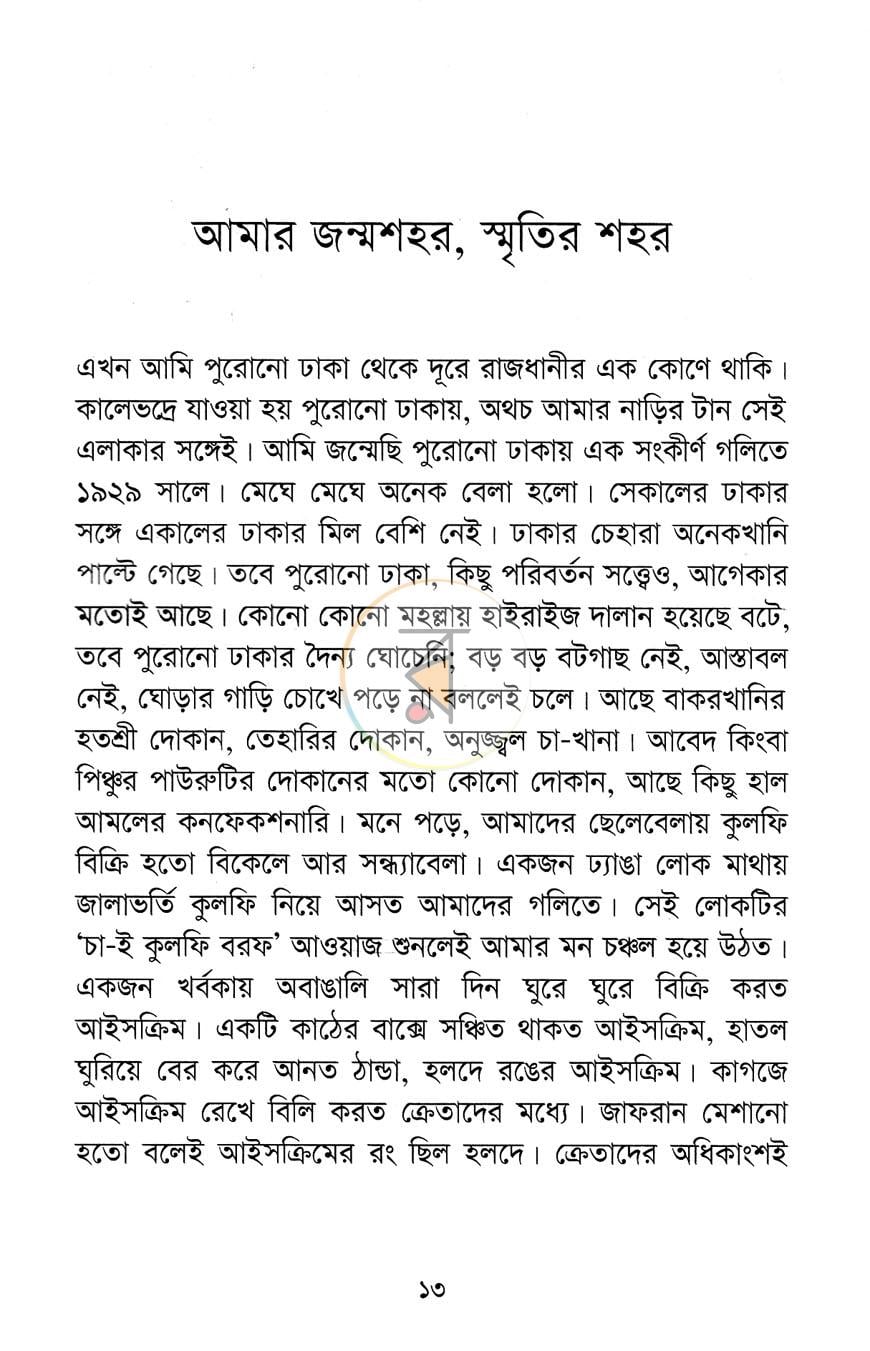 আমার জন্মশহর, স্মৃতির শহর

এখন আমি পুরোনো ঢাকা থেকে দূরে রাজধানীর এক কোণে থাকি। কালেভদ্রে যাওয়া হয় পুরোনো ঢাকায়, অথচ আমার নাড়ির টান সেই এলাকার সঙ্গেই। আমি জন্মেছি পুরোনো ঢাকায় এক সংকীর্ণ গলিতে ১৯২৯ সালে। মেঘে মেঘে অনেক বেলা হলো। সেকালের ঢাকার সঙ্গে একালের ঢাকার মিল বেশি নেই। ঢাকার চেহারা অনেকখানি পাল্টে গেছে। তবে পুরোনো ঢাকা, কিছু পরিবর্তন সত্ত্বেও, আগেকার মতোই আছে। কোনো কোনো মহল্লায় হাইরাইজ দালান হয়েছে বটে, তবে পুরোনো ঢাকার দৈন্য ঘোচেনি; বড় বড় বটগাছ নেই, আস্তাবল নেই, ঘোড়ার গাড়ি চোখে পড়ে না বললেই চলে। আছে বাকরখানির হতশ্রী দোকান, তেহারির দোকান, অনুজ্জ্বল চা-খানা। আবেদ কিংবা পিঞ্চুর পাউরুটির দোকানের মতো কোনো দোকান, আছে কিছু হাল আমলের কনফেকশনারি। মনে পড়ে, আমাদের ছেলেবেলায় কুলফি বিক্রি হতো বিকেলে আর সন্ধ্যাবেলা। একজন ঢ্যাঙা লোক মাথায় জালাভর্তি কুলফি নিয়ে আসত আমাদের গলিতে। সেই লোকটির 'চা-ই কুলফি বরফ' আওয়াজ শুনলেই আমার মন চঞ্চল হয়ে উঠত। একজন খর্বকায় অবাঙালি সারা দিন ঘুরে ঘুরে বিক্রি করত আইসক্রিম। একটি কাঠের বাক্সে সঞ্চিত থাকত আইসক্রিম, হাতল ঘুরিয়ে বের করে আনত ঠান্ডা, হলদে রঙের আইসক্রিম। কাগজে আইসক্রিম রেখে বিলি করত ক্রেতাদের মধ্যে। জাফরান মেশানো হতো বলেই আইসক্রিমের রং ছিল হলদে। ক্রেতাদের অধিকাংশই

১৩